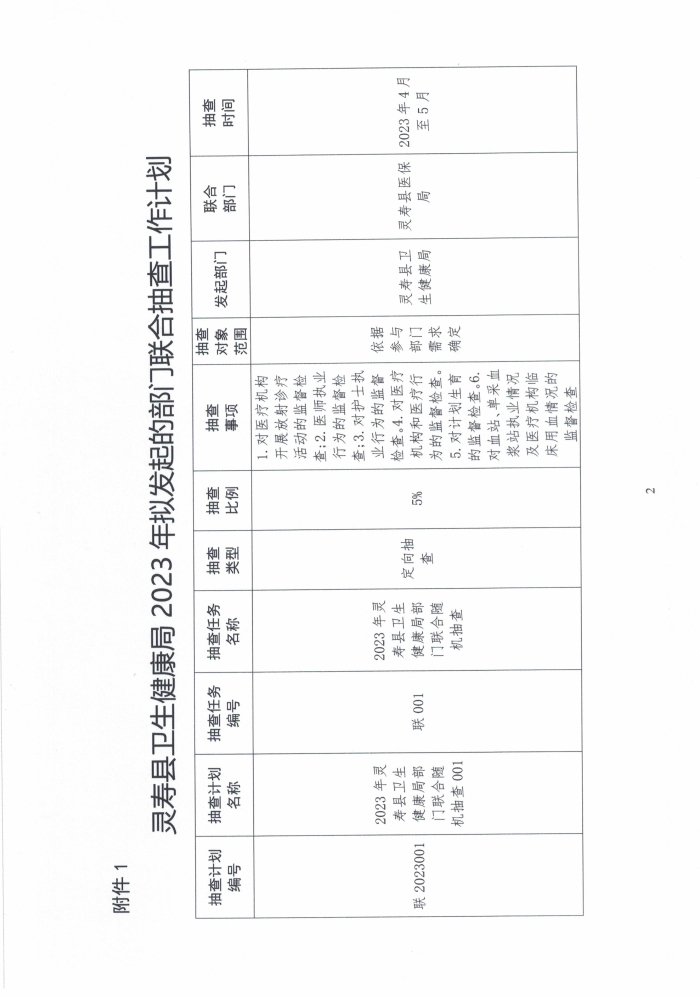 附件 1

灵寿县卫生健康局 2023 年拟发起的部门联合抽查工作计划

| 抽查计划编号 | 抽查计划名称 | 抽查任务编号 | 抽查任务名称 | 抽查类型 | 抽查比例 | 抽查事项 | 抽查对象范围 | 发起部门 | 联合部门 | 抽查时间 |
|---|---|---|---|---|---|---|---|---|---|---|
| 联 2023001 | 2023 年灵寿县卫生健康局部门联合随机抽查 001 | 联 001 | 2023 年灵寿县卫生健康局部门联合随机抽查 | 定向抽查 | 5% | 1. 对医疗机构开展放射诊疗活动的监督检查；2. 医师执业行为的监督检查；3. 对护士执业行为的监督检查。4. 对医疗机构和医疗行为的监督检查。5. 对计划生育的监督检查。6. 对血站、单采血浆站执业情况及医疗机构临床用血情况的监督检查 | 依据参与部门需求确定 | 灵寿县卫生健康局 | 灵寿县医保局 | 2023 年 4 月至 5 月 |

2